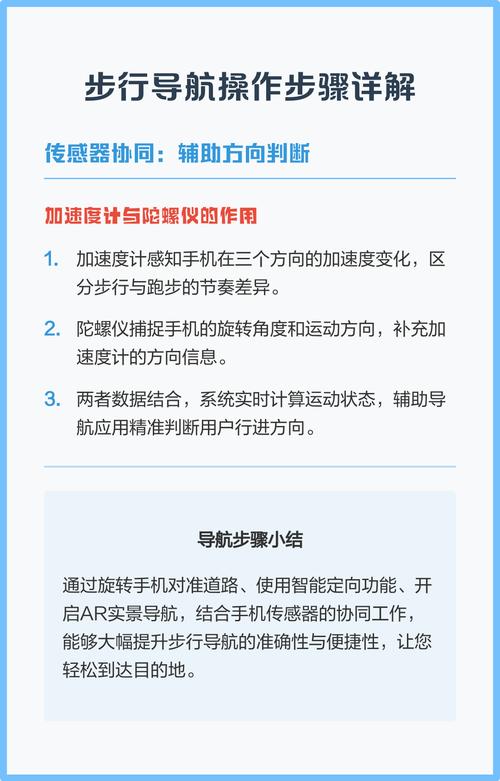 步行导航操作步骤详解

传感器协同：辅助方向判断

加速度计与陀螺仪的作用

1. 加速度计感知手机在三个方向的加速度变化，区分步行与跑步的节奏差异。

2. 陀螺仪捕捉手机的旋转角度和运动方向，补充加速度计的方向信息。

3. 两者数据结合，系统实时计算运动状态，辅助导航应用精准判断用户行进方向。

导航步骤小结

通过旋转手机对准道路、使用智能定向功能、开启AR实景导航，结合手机传感器的协同工作，能够大幅提升步行导航的准确性与便捷性，让您轻松到达目的地。